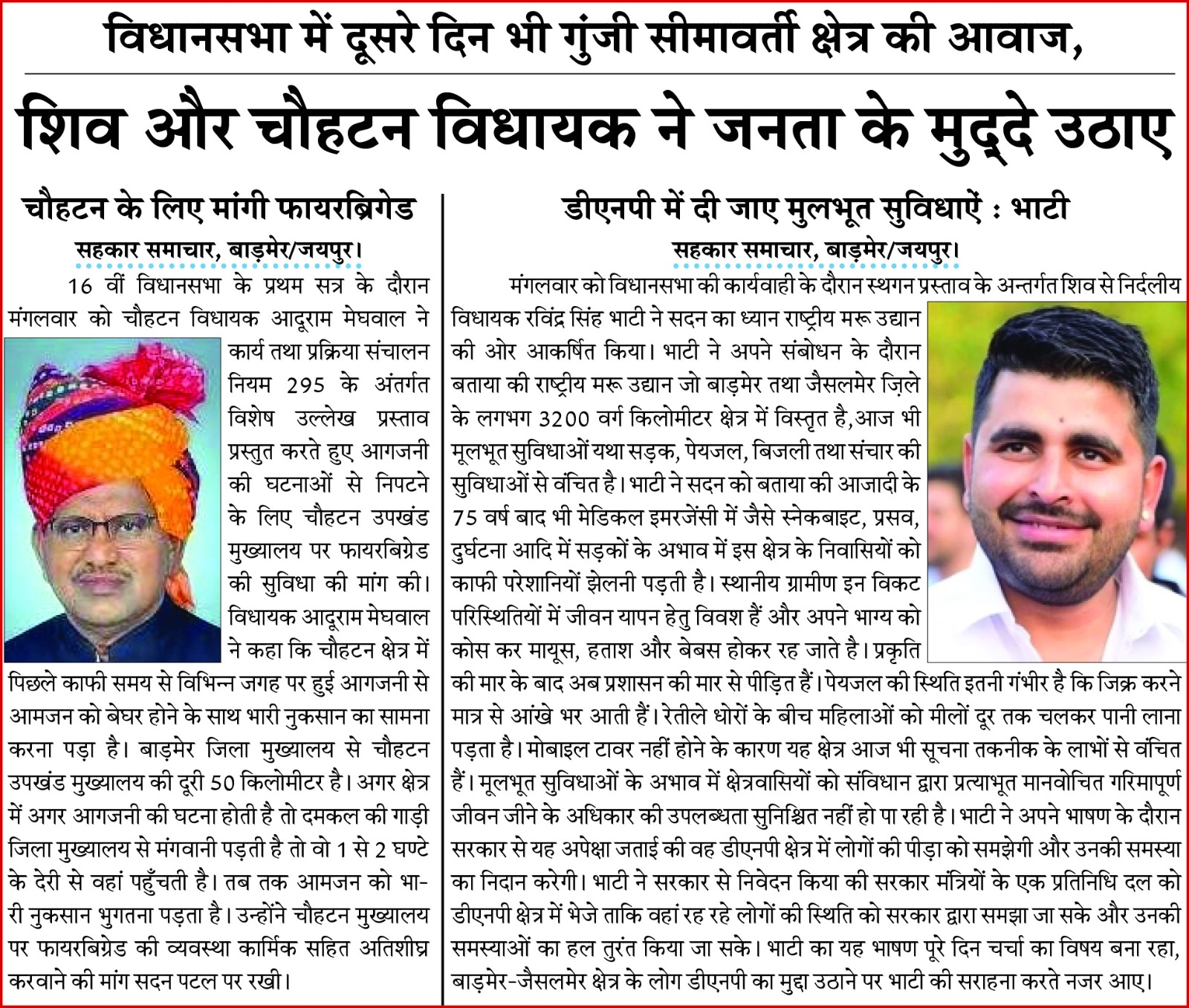 विधानसभा में दूसरे दिन भी गुंजी सीमावर्ती क्षेत्र की आवाज,

शिव और चौहटन विधायक ने जनता के मुद्दे उठाए

चौहटन के लिए मांगी फायरब्रिगेड

सहकार समाचार, बाड़मेर/जयपुर।

16 वीं विधानसभा के प्रथम सत्र के दौरान मंगलवार को चौहटन विधायक आदूराम मेघवाल ने कार्य तथा प्रक्रिया संचालन नियम 295 के अंतर्गत विशेष उल्लेख प्रस्ताव प्रस्तुत करते हुए आगजनी की घटनाओं से निपटने के लिए चौहटन उपखंड मुख्यालय पर फायरबिग्रेड की सुविधा की मांग की। विधायक आदूराम मेघवाल ने कहा कि चौहटन क्षेत्र में पिछले काफी समय से विभिन्न जगह पर हुई आगजनी से आमजन को बेघर होने के साथ भारी नुकसान का सामना करना पड़ा है। बाड़मेर जिला मुख्यालय से चौहटन उपखंड मुख्यालय की दूरी 50 किलोमीटर है। अगर क्षेत्र में अगर आगजनी की घटना होती है तो दमकल की गाड़ी जिला मुख्यालय से मंगवानी पड़ती है तो वो 1 से 2 घण्टे के देरी से वहां पहुँचती है। तब तक आमजन को भारी नुकसान भुगतना पड़ता है। उन्होंने चौहटन मुख्यालय पर फायरबिग्रेड की व्यवस्था कार्मिक सहित अतिशीघ्र करवाने की मांग सदन पटल पर रखी।

डीएनपी में दी जाए मुलभूत सुविधाऐं : भाटी

सहकार समाचार, बाड़मेर/जयपुर।

मंगलवार को विधानसभा की कार्यवाही के दौरान स्थगन प्रस्ताव के अन्तर्गत शिव से निर्दलीय विधायक रविंद्र सिंह भाटी ने सदन का ध्यान राष्ट्रीय मरू उद्यान की ओर आकर्षित किया। भाटी ने अपने संबोधन के दौरान बताया की राष्ट्रीय मरू उद्यान जो बाड़मेर तथा जैसलमेर ज़िले के लगभग 3200 वर्ग किलोमीटर क्षेत्र में विस्तृत है,आज भी मूलभूत सुविधाओं यथा सड़क, पेयजल, बिजली तथा संचार की सुविधाओं से वंचित है। भाटी ने सदन को बताया की आजादी के 75 वर्ष बाद भी मेडिकल इमरजेंसी में जैसे स्नेकबाइट, प्रसव, दुर्घटना आदि में सड़कों के अभाव में इस क्षेत्र के निवासियों को काफी परेशानियों झेलनी पड़ती है। स्थानीय ग्रामीण इन विकट परिस्थितियों में जीवन यापन हेतु विवश हैं और अपने भाग्य को कोस कर मायूस, हताश और बेबस होकर रह जाते है। प्रकृति की मार के बाद अब प्रशासन की मार से पीड़ित हैं। पेयजल की स्थिति इतनी गंभीर है कि जिक्र करने मात्र से आंखे भर आती हैं। रेतीले धोरों के बीच महिलाओं को मीलों दूर तक चलकर पानी लाना पड़ता है। मोबाइल टावर नहीं होने के कारण यह क्षेत्र आज भी सूचना तकनीक के लाभों से वंचित हैं। मूलभूत सुविधाओं के अभाव में क्षेत्रवासियों को संविधान द्वारा प्रत्याभूत मानवोचित गरिमापूर्ण जीवन जीने के अधिकार की उपलब्धता सुनिश्चित नहीं हो पा रही है। भाटी ने अपने भाषण के दौरान सरकार से यह अपेक्षा जताई की वह डीएनपी क्षेत्र में लोगों की पीड़ा को समझेगी और उनकी समस्या का निदान करेगी। भाटी ने सरकार से निवेदन किया की सरकार मंत्रियों के एक प्रतिनिधि दल को डीएनपी क्षेत्र में भेजे ताकि वहां रह रहे लोगों की स्थिति को सरकार द्वारा समझा जा सके और उनकी समस्याओं का हल तुरंत किया जा सके। भाटी का यह भाषण पूरे दिन चर्चा का विषय बना रहा, बाड़मेर-जैसलमेर क्षेत्र के लोग डीएनपी का मुद्दा उठाने पर भाटी की सराहना करते नजर आए।